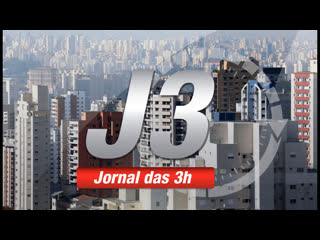 J3

Jornal das 3h